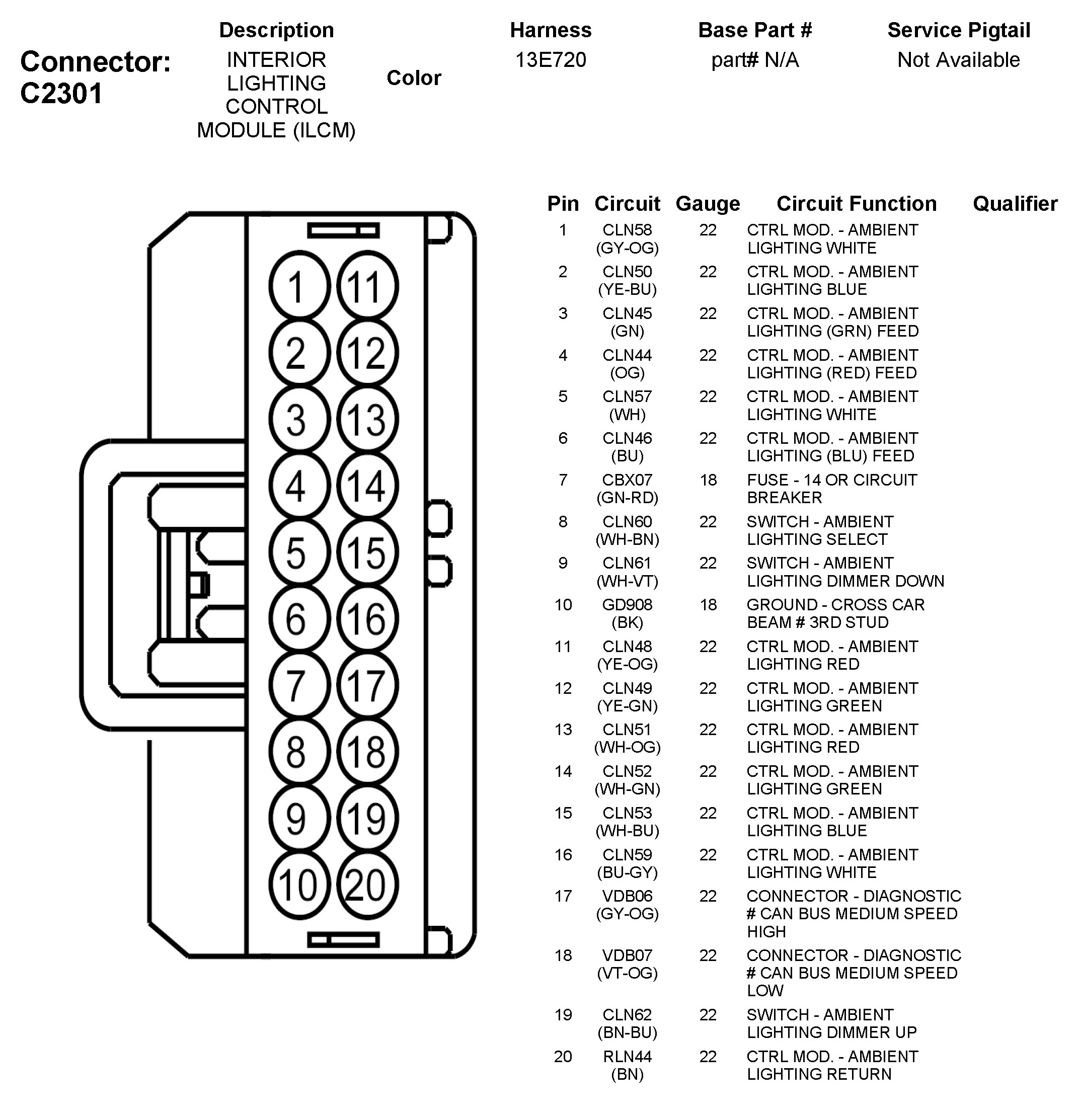 Connector: C2301

| Description | Color | Harness | Base Part # | Service Pigtail |
|---|---|---|---|---|
| INTERIOR LIGHTING CONTROL MODULE (ILCM) | | 13E720 | part# N/A | Not Available |

1 11
2 12
3 13
4 14
5 15
6 16
7 17
8 18
9 19
10 20

| Pin | Circuit | Gauge | Circuit Function | Qualifier |
|---|---|---|---|---|
| 1 | CLN58 (GY-OG) | 22 | CTRL MOD. - AMBIENT LIGHTING WHITE | |
| 2 | CLN50 (YE-BU) | 22 | CTRL MOD. - AMBIENT LIGHTING BLUE | |
| 3 | CLN45 (GN) | 22 | CTRL MOD. - AMBIENT LIGHTING (GRN) FEED | |
| 4 | CLN44 (OG) | 22 | CTRL MOD. - AMBIENT LIGHTING (RED) FEED | |
| 5 | CLN57 (WH) | 22 | CTRL MOD. - AMBIENT LIGHTING WHITE | |
| 6 | CLN46 (BU) | 22 | CTRL MOD. - AMBIENT LIGHTING (BLU) FEED | |
| 7 | CBX07 (GN-RD) | 18 | FUSE - 14 OR CIRCUIT BREAKER | |
| 8 | CLN60 (WH-BN) | 22 | SWITCH - AMBIENT LIGHTING SELECT | |
| 9 | CLN61 (WH-VT) | 22 | SWITCH - AMBIENT LIGHTING DIMMER DOWN | |
| 10 | GD908 (BK) | 18 | GROUND - CROSS CAR BEAM # 3RD STUD | |
| 11 | CLN48 (YE-OG) | 22 | CTRL MOD. - AMBIENT LIGHTING RED | |
| 12 | CLN49 (YE-GN) | 22 | CTRL MOD. - AMBIENT LIGHTING GREEN | |
| 13 | CLN51 (WH-OG) | 22 | CTRL MOD. - AMBIENT LIGHTING RED | |
| 14 | CLN52 (WH-GN) | 22 | CTRL MOD. - AMBIENT LIGHTING GREEN | |
| 15 | CLN53 (WH-BU) | 22 | CTRL MOD. - AMBIENT LIGHTING BLUE | |
| 16 | CLN59 (BU-GY) | 22 | CTRL MOD. - AMBIENT LIGHTING WHITE | |
| 17 | VDB06 (GY-OG) | 22 | CONNECTOR - DIAGNOSTIC # CAN BUS MEDIUM SPEED HIGH | |
| 18 | VDB07 (VT-OG) | 22 | CONNECTOR - DIAGNOSTIC # CAN BUS MEDIUM SPEED LOW | |
| 19 | CLN62 (BN-BU) | 22 | SWITCH - AMBIENT LIGHTING DIMMER UP | |
| 20 | RLN44 (BN) | 22 | CTRL MOD. - AMBIENT LIGHTING RETURN | |